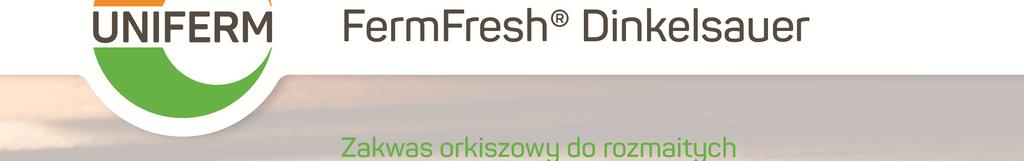 UNIFERM

FermFresh® Dinkelsauer

Zakwas orkiszowy do rozmaitych